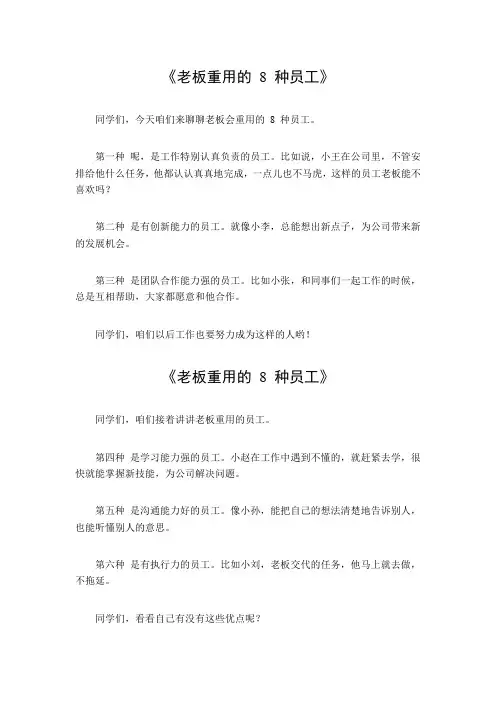 《老板重用的 8 种员工》

同学们，今天咱们来聊聊老板会重用的 8 种员工。

第一种 呢，是工作特别认真负责的员工。比如说，小王在公司里，不管安排给他什么任务，他都认认真真地完成，一点儿也不马虎，这样的员工老板能不喜欢吗？

第二种 是有创新能力的员工。就像小李，总能想出新点子，为公司带来新的发展机会。

第三种 是团队合作能力强的员工。比如小张，和同事们一起工作的时候，总是互相帮助，大家都愿意和他合作。

同学们，咱们以后工作也要努力成为这样的人哟！

《老板重用的 8 种员工》

同学们，咱们接着讲讲老板重用的员工。

第四种 是学习能力强的员工。小赵在工作中遇到不懂的，就赶紧去学，很快就能掌握新技能，为公司解决问题。

第五种 是沟通能力好的员工。像小孙，能把自己的想法清楚地告诉别人，也能听懂别人的意思。

第六种 是有执行力的员工。比如小刘，老板交代的任务，他马上就去做，不拖延。

同学们，看看自己有没有这些优点呢？